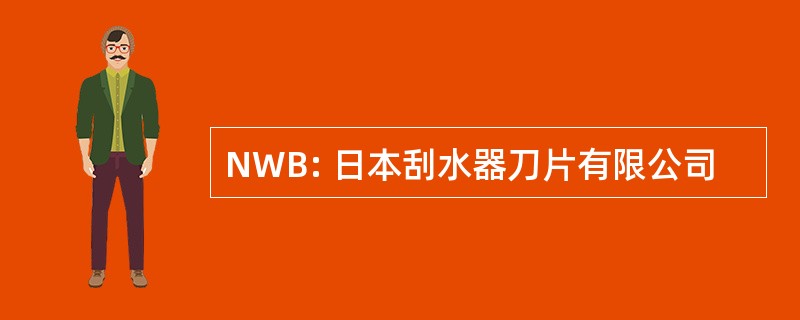 NWB: 日本刮水器刀片有限公司